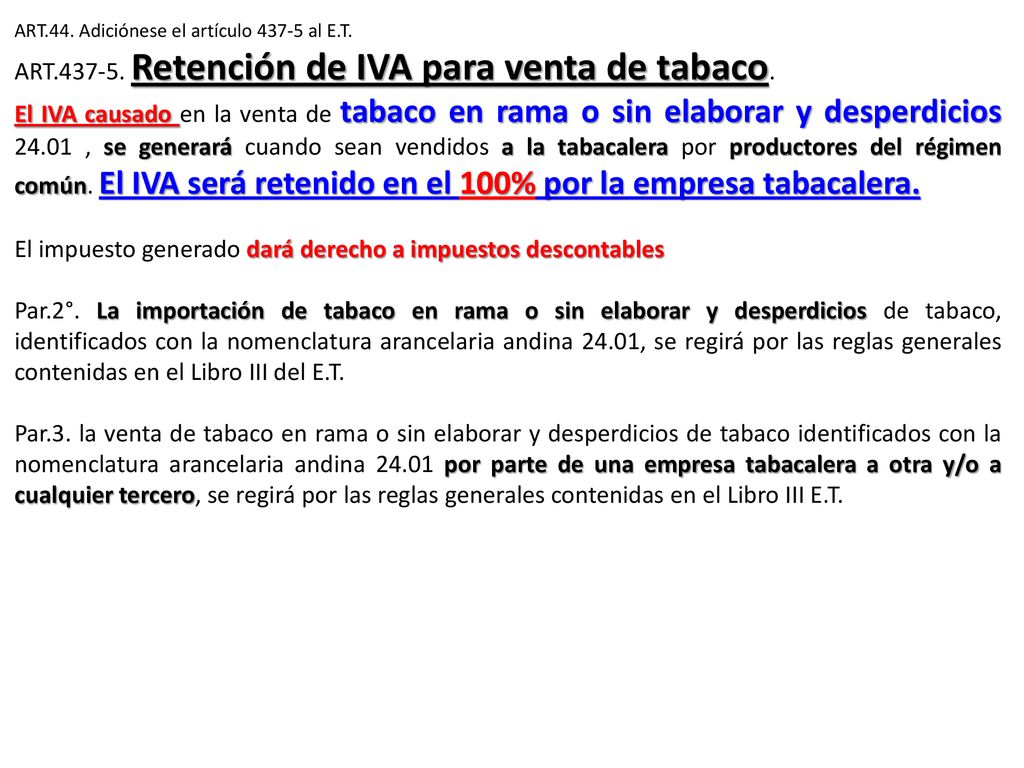 ART.44. Adiciónese el artículo 437-5 al E.T.

ART.437-5. Retención de IVA para venta de tabaco.

El IVA causado en la venta de tabaco en rama o sin elaborar y desperdicios 24.01 , se generará cuando sean vendidos a la tabacalera por productores del régimen común. El IVA será retenido en el 100% por la empresa tabacalera.

El impuesto generado dará derecho a impuestos descontables

Par.2°. La importación de tabaco en rama o sin elaborar y desperdicios de tabaco, identificados con la nomenclatura arancelaria andina 24.01, se regirá por las reglas generales contenidas en el Libro III del E.T.

Par.3. la venta de tabaco en rama o sin elaborar y desperdicios de tabaco identificados con la nomenclatura arancelaria andina 24.01 por parte de una empresa tabacalera a otra y/o a cualquier tercero, se regirá por las reglas generales contenidas en el Libro III E.T.